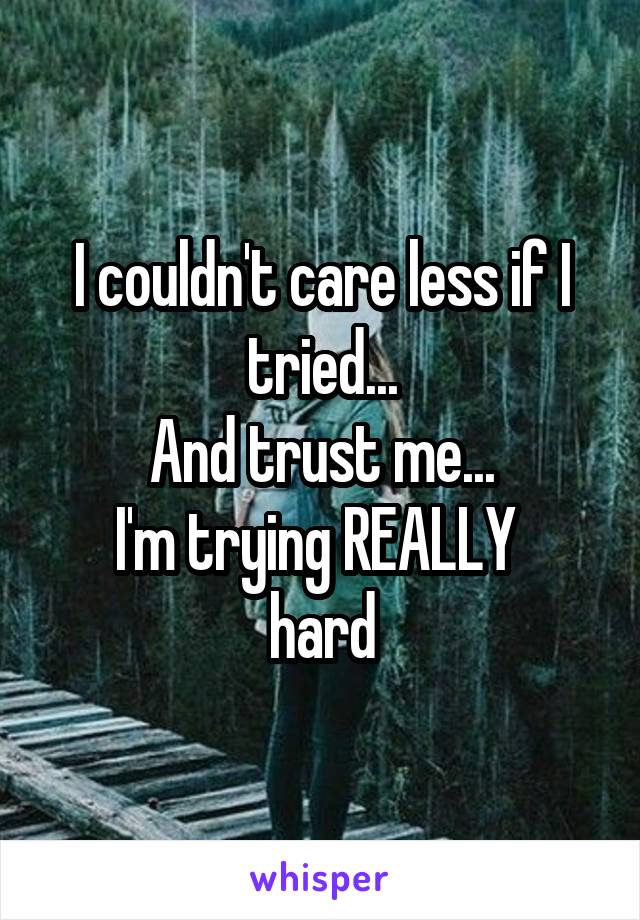 I couldn't care less if I tried...
And trust me...
I'm trying REALLY hard

whisper